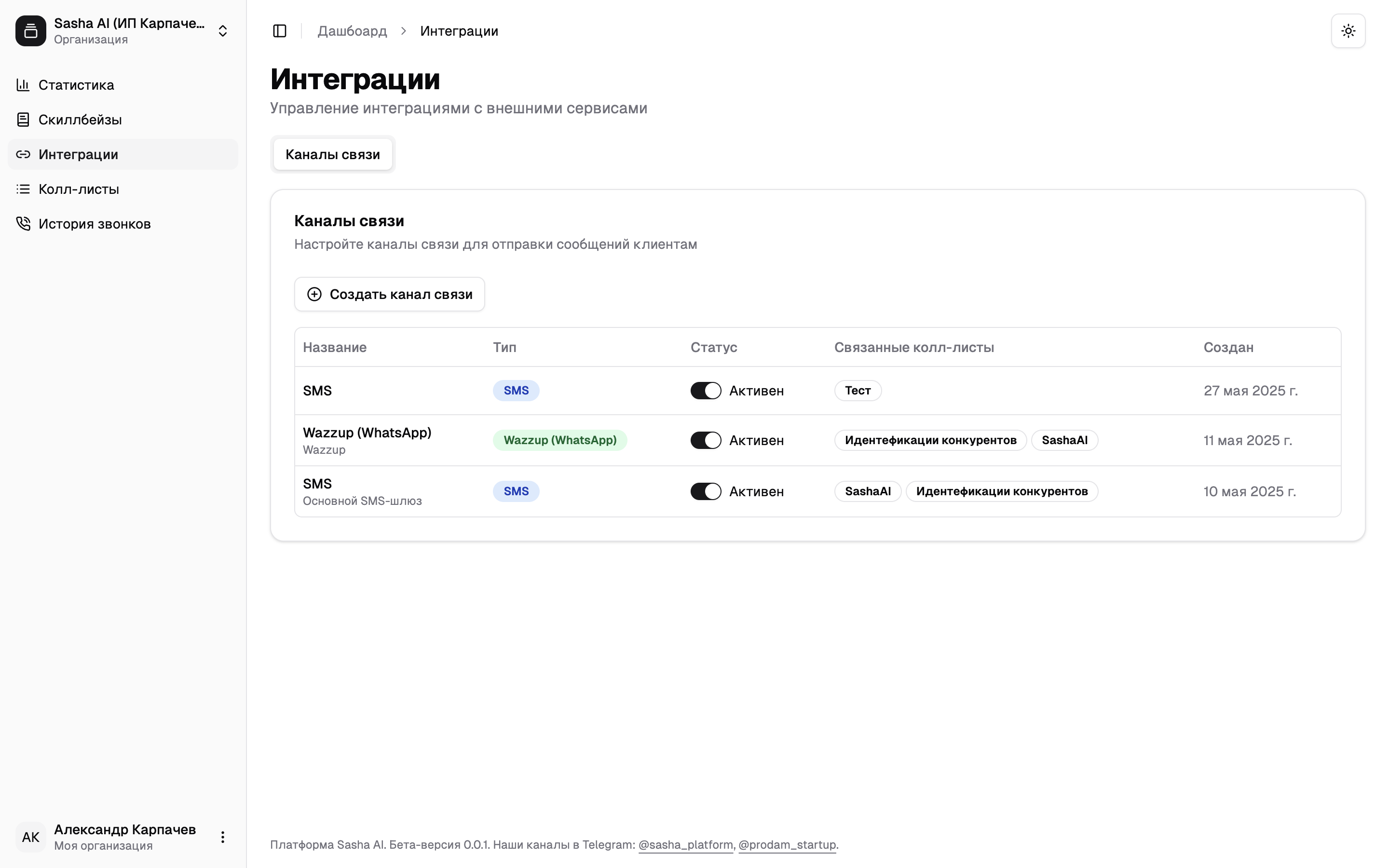 Sasha AI (ИП Карпаче...
Организация

Статистика
Скиллбейзы
Интеграции
Колл-листы
История звонков

АК Александр Карпачев
Моя организация

Дашбоард > Интеграции

Интеграции
Управление интеграциями с внешними сервисами

Каналы связи

Каналы связи
Настройте каналы связи для отправки сообщений клиентам

Создать канал связи

| Название | Тип | Статус | Связанные колл-листы | Создан |
|---|---|---|---|---|
| SMS | SMS | Активен | Тест | 27 мая 2025 г. |
| Wazzup (WhatsApp) Wazzup | Wazzup (WhatsApp) | Активен | Идентефикации конкурентов SashaAI | 11 мая 2025 г. |
| SMS Основной SMS-шлюз | SMS | Активен | SashaAI Идентефикации конкурентов | 10 мая 2025 г. |

Платформа Sasha AI. Бета-версия 0.0.1. Наши каналы в Telegram: @sasha_platform, @prodam_startup.